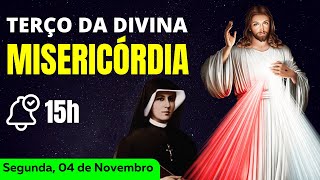 TERÇO DA DIVINA
MISERICÓRDIA

15h

Segunda, 04 de Novembro